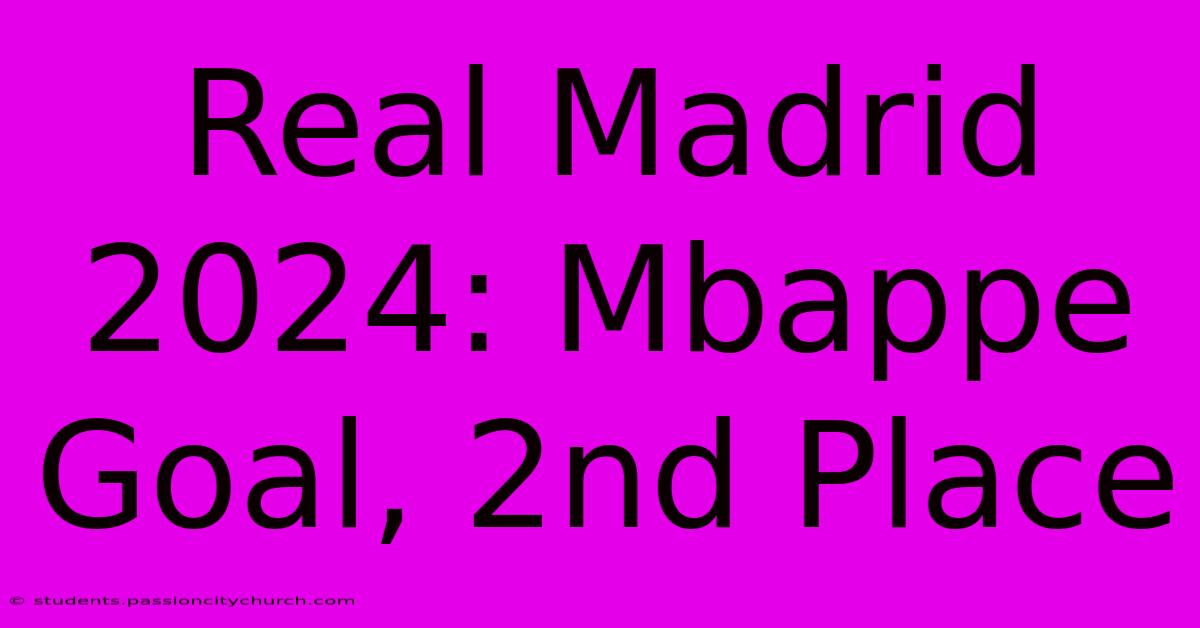 Real Madrid 2024: Mbappe Goal, 2nd Place

© students.passioncitychurch.com